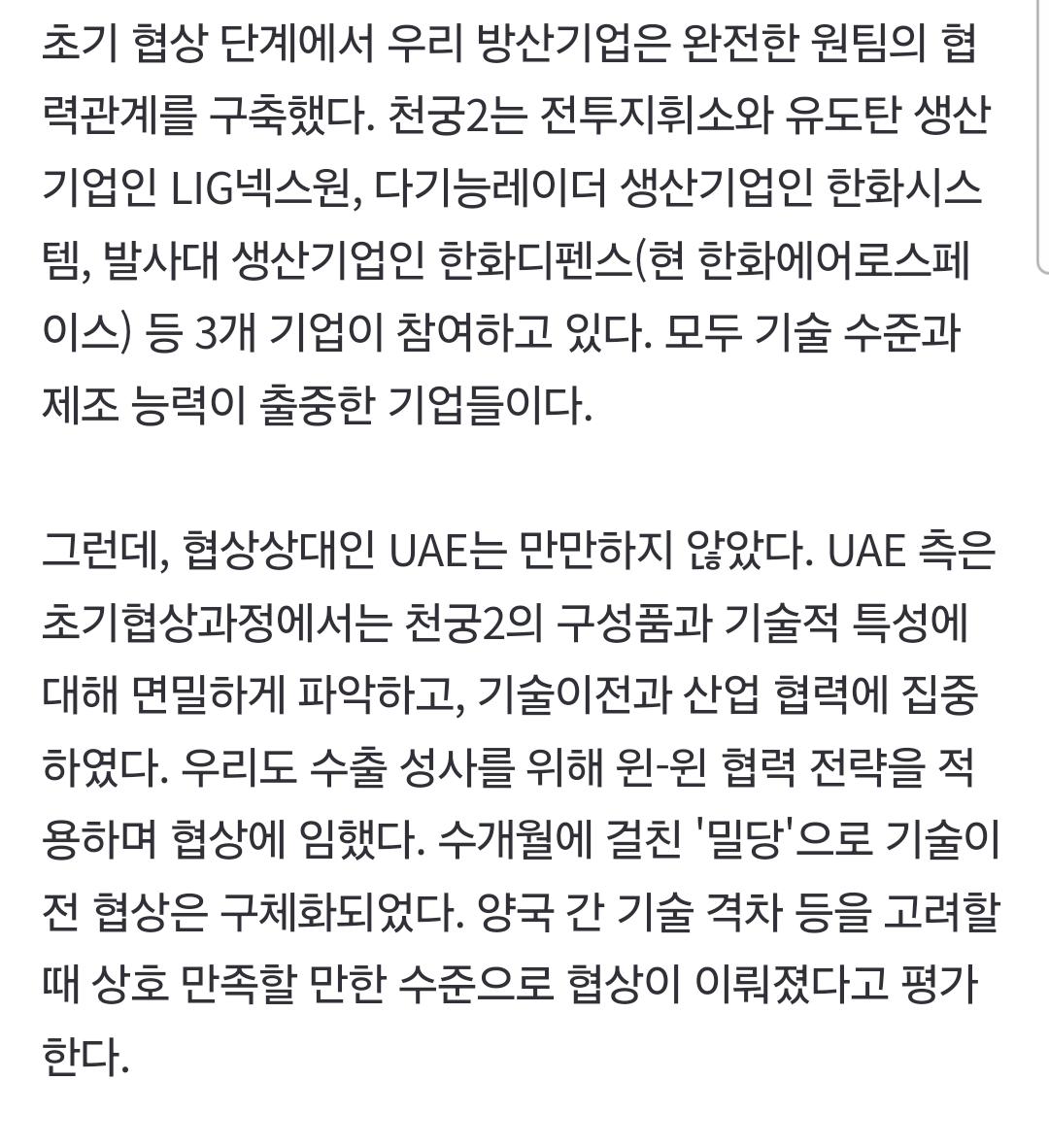 초기 협상 단계에서 우리 방산기업은 완전한 원팀의 협력관계를 구축했다. 천궁2는 전투지휘소와 유도탄 생산기업인 LIG넥스원, 다기능레이더 생산기업인 한화시스템, 발사대 생산기업인 한화디펜스(현 한화에어로스페이스) 등 3개 기업이 참여하고 있다. 모두 기술 수준과 제조 능력이 출중한 기업들이다.

그런데, 협상상대인 UAE는 만만하지 않았다. UAE 측은 초기협상과정에서는 천궁2의 구성품과 기술적 특성에 대해 면밀하게 파악하고, 기술이전과 산업 협력에 집중하였다. 우리도 수출 성사를 위해 윈-윈 협력 전략을 적용하며 협상에 임했다. 수개월에 걸친 '밀당'으로 기술이전 협상은 구체화되었다. 양국 간 기술 격차 등을 고려할 때 상호 만족할 만한 수준으로 협상이 이뤄졌다고 평가한다.